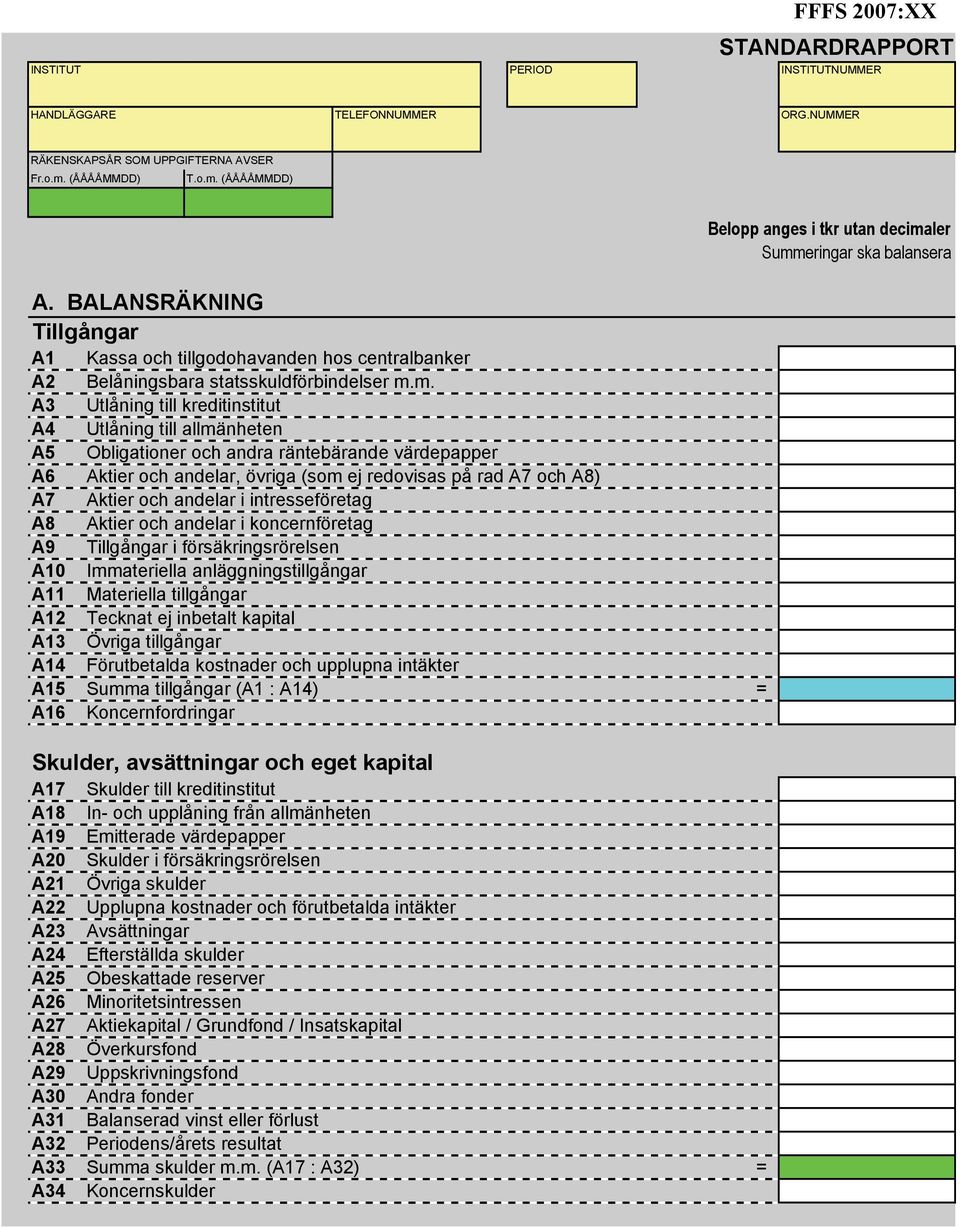 FFFS 2007:XX

STANDARDRAPPORT

INSTITUT

PERIOD

INSTITUTNUMMER

HANDLÄGGARE

TELEFONNUMMER

ORG.NUMMER

RÄKENSKAPSÅR SOM UPPGIFTERNA AVSER
Fr.o.m. (ÅÅÅÅMMDD) T.o.m. (ÅÅÅÅMMDD)

Belopp anges i tkr utan decimaler
Summeringar ska balansera

A. BALANSRÄKNING

Tillgångar

A1 Kassa och tillgodohavanden hos centralbanker
A2 Belåningsbara statsskuldförbindelser m.m.
A3 Utlåning till kreditinstitut
A4 Utlåning till allmänheten
A5 Obligationer och andra räntebärande värdepapper
A6 Aktier och andelar, övriga (som ej redovisas på rad A7 och A8)
A7 Aktier och andelar i intresseföretag
A8 Aktier och andelar i koncernföretag
A9 Tillgångar i försäkringsrörelsen
A10 Immateriella anläggningstillgångar
A11 Materiella tillgångar
A12 Tecknat ej inbetalt kapital
A13 Övriga tillgångar
A14 Förutbetalda kostnader och upplupna intäkter
A15 Summa tillgångar (A1 : A14) =
A16 Koncernfordringar

Skulder, avsättningar och eget kapital

A17 Skulder till kreditinstitut
A18 In- och upplåning från allmänheten
A19 Emitterade värdepapper
A20 Skulder i försäkringsrörelsen
A21 Övriga skulder
A22 Upplupna kostnader och förutbetalda intäkter
A23 Avsättningar
A24 Efterställda skulder
A25 Obeskattade reserver
A26 Minoritetsintressen
A27 Aktiekapital / Grundfond / Insatskapital
A28 Överkursfond
A29 Uppskrivningsfond
A30 Andra fonder
A31 Balanserad vinst eller förlust
A32 Periodens/årets resultat
A33 Summa skulder m.m. (A17 : A32) =
A34 Koncernskulder